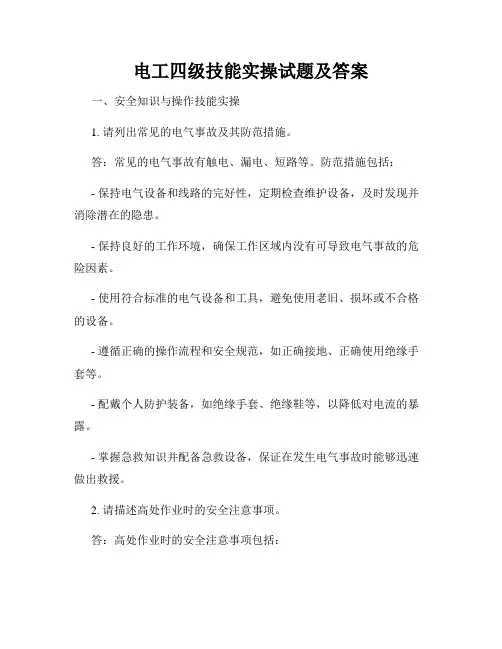 电工四级技能实操试题及答案

一、安全知识与操作技能实操

1. 请列出常见的电气事故及其防范措施。

答：常见的电气事故有触电、漏电、短路等。防范措施包括：

- 保持电气设备和线路的完好性，定期检查维护设备，及时发现并消除潜在的隐患。

- 保持良好的工作环境，确保工作区域内没有可导致电气事故的危险因素。

- 使用符合标准的电气设备和工具，避免使用老旧、损坏或不合格的设备。

- 遵循正确的操作流程和安全规范，如正确接地、正确使用绝缘手套等。

- 配戴个人防护装备，如绝缘手套、绝缘鞋等，以降低对电流的暴露。

- 掌握急救知识并配备急救设备，保证在发生电气事故时能够迅速做出救援。

2. 请描述高处作业时的安全注意事项。

答：高处作业时的安全注意事项包括：